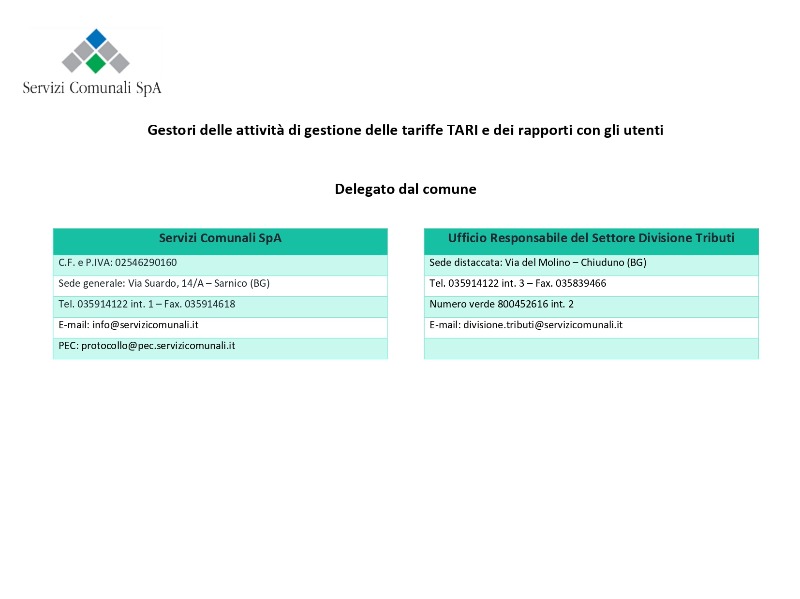 Servizi Comunali SpA

Gestori delle attività di gestione delle tariffe TARI e dei rapporti con gli utenti

Delegato dal comune

| Servizi Comunali SpA |
|---|
| C.F. e P.IVA: 02546290160 |
| Sede generale: Via Suardo, 14/A – Sarnico (BG) |
| Tel. 035914122 int. 1 – Fax. 035914618 |
| E-mail: info@servizicomunali.it |
| PEC: protocollo@pec.servizicomunali.it |

| Ufficio Responsabile del Settore Divisione Tributi |
|---|
| Sede distaccata: Via del Molino – Chiuduno (BG) |
| Tel. 035914122 int. 3 – Fax. 035839466 |
| Numero verde 800452616 int. 2 |
| E-mail: divisione.tributi@servizicomunali.it |
| |